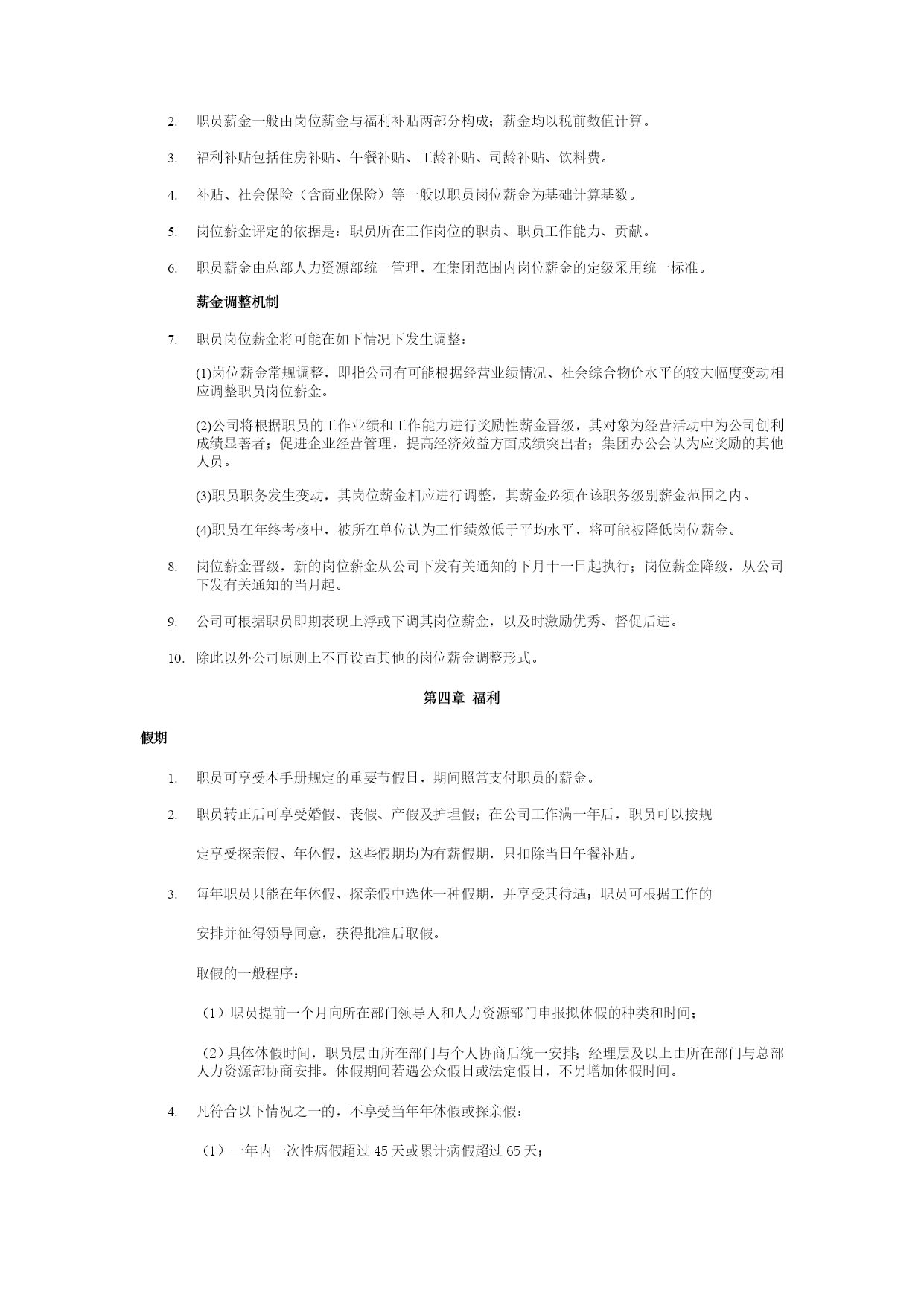 2. 职员薪金一般由岗位薪金与福利补贴两部分构成；薪金均以税前数值计算。

3. 福利补贴包括住房补贴、午餐补贴、工龄补贴、司龄补贴、饮料费。

4. 补贴、社会保险（含商业保险）等一般以职员岗位薪金为基础计算基数。

5. 岗位薪金评定的依据是：职员所在工作岗位的职责、职员工作能力、贡献。

6. 职员薪金由总部人力资源部统一管理，在集团范围内岗位薪金的定级采用统一标准。

薪金调整机制

7. 职员岗位薪金将可能在如下情况下发生调整：

(1)岗位薪金常规调整，即指公司有可能根据经营业绩情况、社会综合物价水平的较大幅度变动相应调整职员岗位薪金。

(2)公司将根据职员的工作业绩和工作能力进行奖励性薪金晋级，其对象为经营活动中为公司创利成绩显著者；促进企业经营管理，提高经济效益方面成绩突出者；集团办公会认为应奖励的其他人员。

(3)职员职务发生变动，其岗位薪金相应进行调整，其薪金必须在该职务级别薪金范围之内。

(4)职员在年终考核中，被所在单位认为工作绩效低于平均水平，将可能被降低岗位薪金。

8. 岗位薪金晋级，新的岗位薪金从公司下发有关通知的下月十一日起执行；岗位薪金降级，从公司下发有关通知的当月起。

9. 公司可根据职员即期表现上浮或下调其岗位薪金，以及时激励优秀、督促后进。

10. 除此以外公司原则上不再设置其他的岗位薪金调整形式。

第四章 福利

假期

1. 职员可享受本手册规定的重要节假日，期间照常支付职员的薪金。

2. 职员转正后可享受婚假、丧假、产假及护理假；在公司工作满一年后，职员可以按规

定享受探亲假、年休假，这些假期均为有薪假期，只扣除当日午餐补贴。

3. 每年职员只能在年休假、探亲假中选休一种假期，并享受其待遇；职员可根据工作的

安排并征得领导同意，获得批准后取假。

取假的一般程序：

（1）职员提前一个月向所在部门领导人和人力资源部门申报拟休假的种类和时间；

（2）具体休假时间，职员层由所在部门与个人协商后统一安排；经理层及以上由所在部门与总部人力资源部协商安排。休假期间若遇公众假日或法定假日，不另增加休假时间。

4. 凡符合以下情况之一的，不享受当年年休假或探亲假：

（1）一年内一次性病假超过 45 天或累计病假超过 65 天；